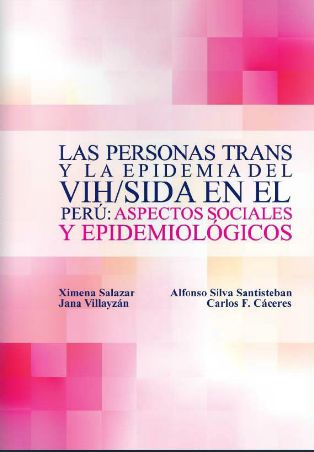 LAS PERSONAS TRANS Y LA EPIDEMIA DEL VIH/SIDA EN EL PERÚ: ASPECTOS SOCIALES Y EPIDEMIOLÓGICOS

Ximena Salazar
Jana Villayzán

Alfonso Silva Santisteban
Carlos F. Cáceres